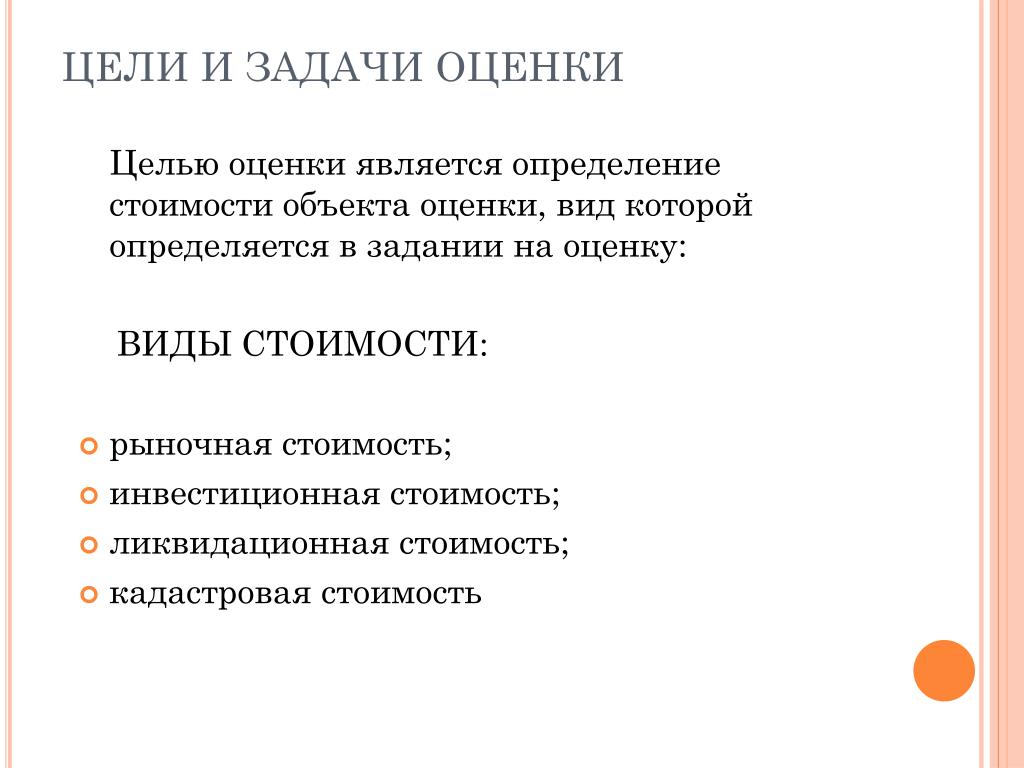 ЦЕЛИ И ЗАДАЧИ ОЦЕНКИ

Целью оценки является определение стоимости объекта оценки, вид которой определяется в задании на оценку:

ВИДЫ СТОИМОСТИ:

рыночная стоимость;
инвестиционная стоимость;
ликвидационная стоимость;
кадастровая стоимость